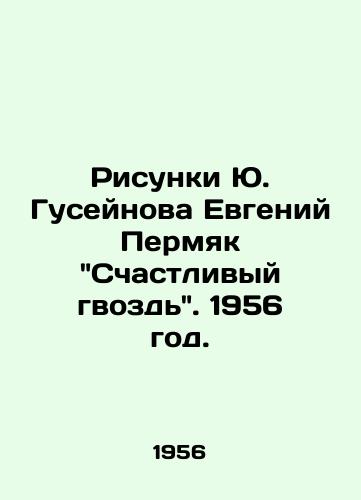 Рисунки Ю. Гусейнова Евгений Пермяк "Счастливый гвоздь". 1956 год.

1956